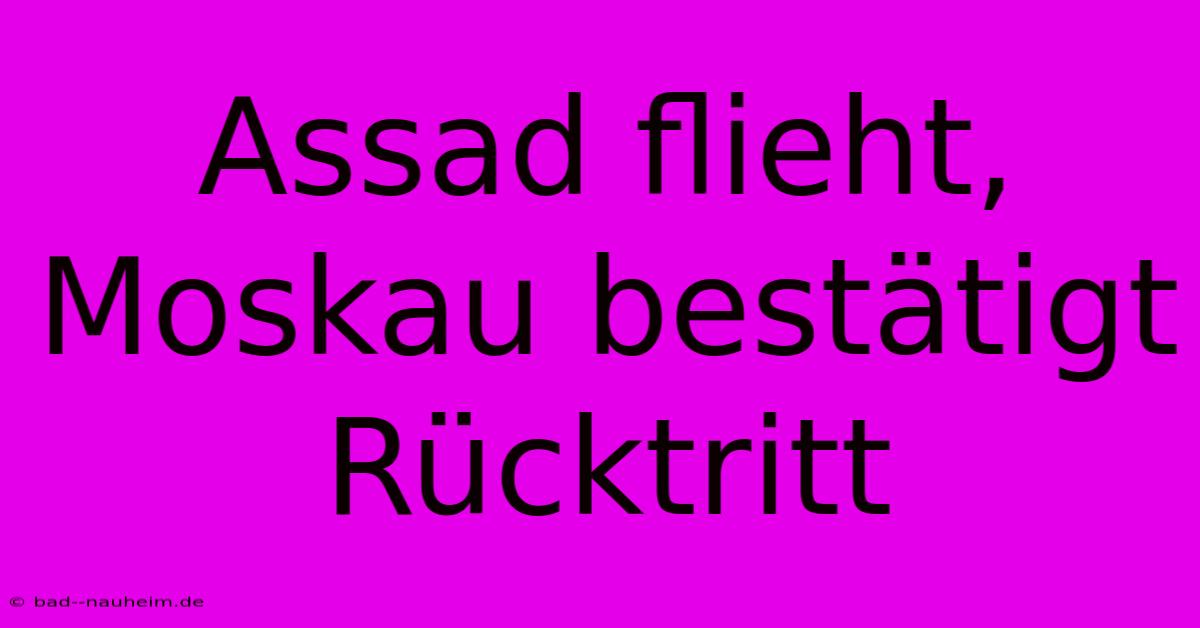 Assad flieht, Moskau bestätigt Rücktritt

© bad--nauheim.de